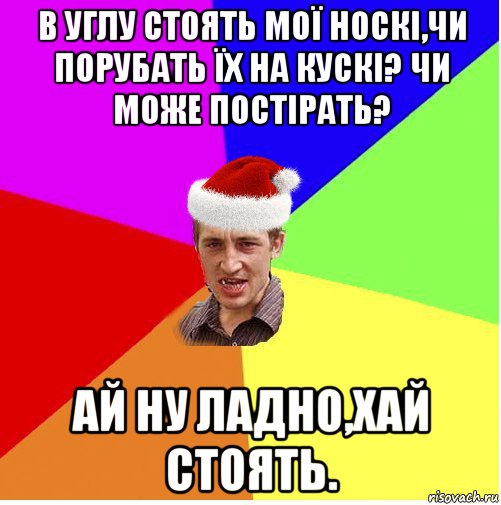 В УГЛУ СТОЯТЬ МОЇ НОСКІ,ЧИ ПОРУБАТЬ ЇХ НА КУСКІ? ЧИ МОЖЕ ПОСТІРАТЬ?

АЙ НУ ЛАДНО,ХАЙ СТОЯТЬ.

risovach.ru